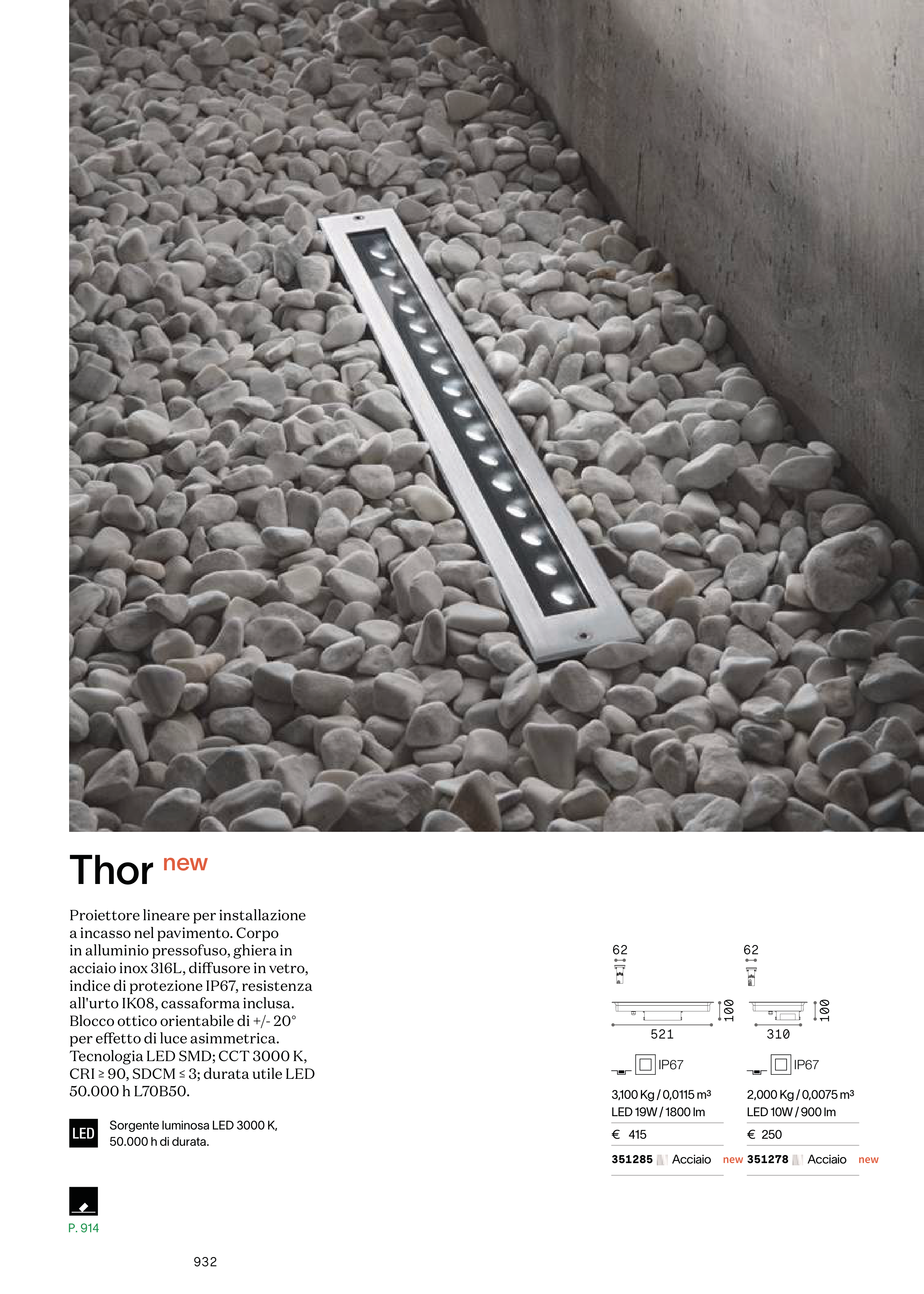 Thor new

Proiettore lineare per installazione a incasso nel pavimento. Corpo in alluminio pressofuso, ghiera in acciaio inox 316L, diffusore in vetro, indice di protezione IP67, resistenza all'urto IK08, cassaforma inclusa. Blocco ottico orientabile di +/- 20° per effetto di luce asimmetrica. Tecnologia LED SMD; CCT 3000 K, CRI ≥ 90, SDCM ≤ 3; durata utile LED 50.000 h L70B50.

LED Sorgente luminosa LED 3000 K, 50.000 h di durata.

P. 914

62

100

521

IP67

3,100 Kg / 0,0115 $m^3$
LED 19W / 1800 lm

€ 415

351285 Acciaio new

62

100

310

IP67

2,000 Kg / 0,0075 $m^3$
LED 10W / 900 lm

€ 250

351278 Acciaio new

932